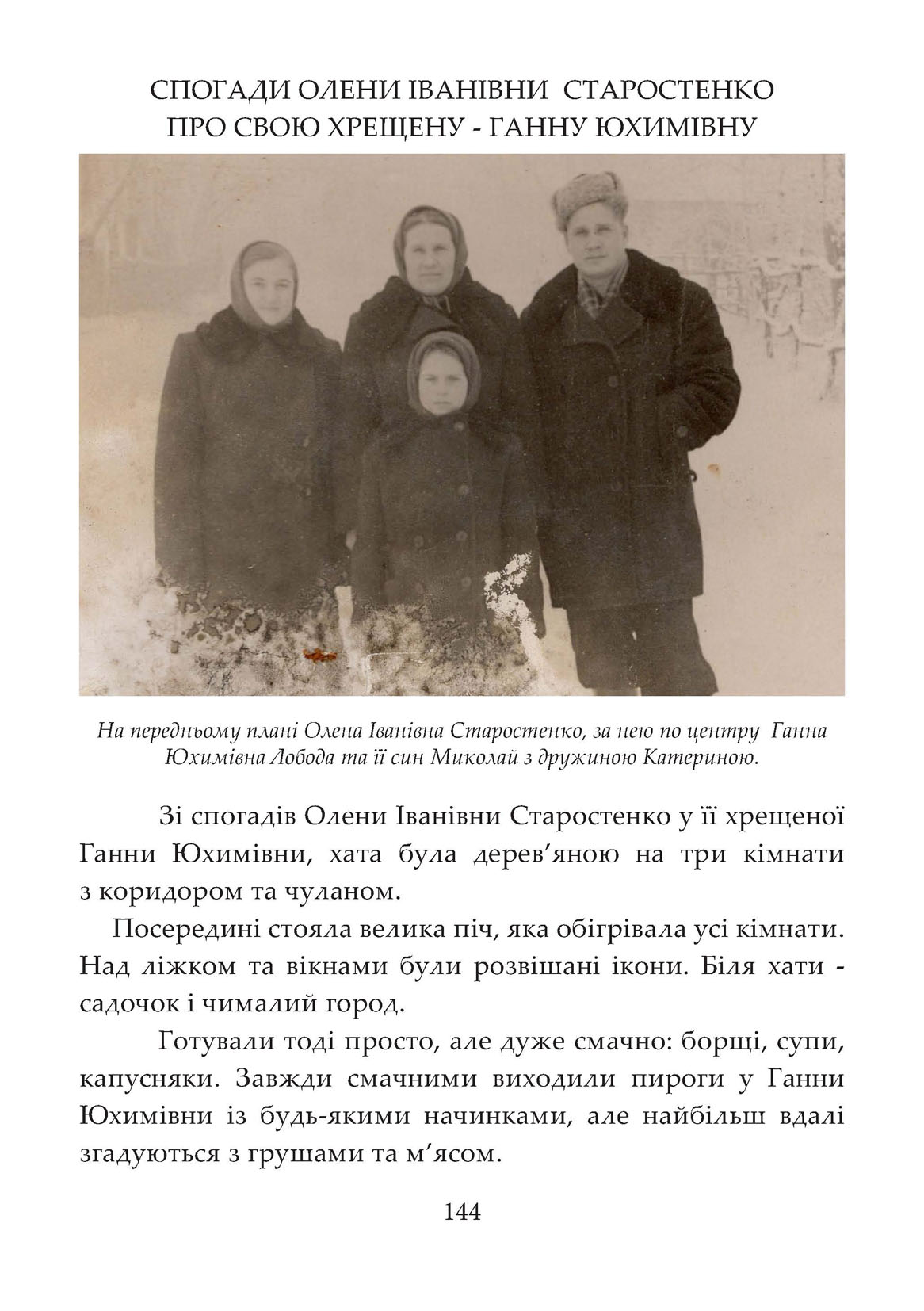 СПОГАДИ ОЛЕНИ ІВАНІВНИ СТАРОСТЕНКО ПРО СВОЮ ХРЕЩЕНУ - ГАННУ ЮХИМІВНУ

На передньому плані Олена Іванівна Старостенко, за нею по центру Ганна Юхимівна Лобода та її син Миколай з дружиною Катериною.

Зі спогадів Олени Іванівни Старостенко у її хрещеної Ганни Юхимівни, хата була дерев'яною на три кімнати з коридором та чуланом.

Посередині стояла велика піч, яка обігрівала усі кімнати. Над ліжком та вікнами були розвішані ікони. Біля хати - садочок і чималий город.

Готували тоді просто, але дуже смачно: борщі, супи, капусняки. Завжди смачними виходили пироги у Ганни Юхимівни із будь-якими начинками, але найбільш вдалі згадуються з грушами та м'ясом.

144